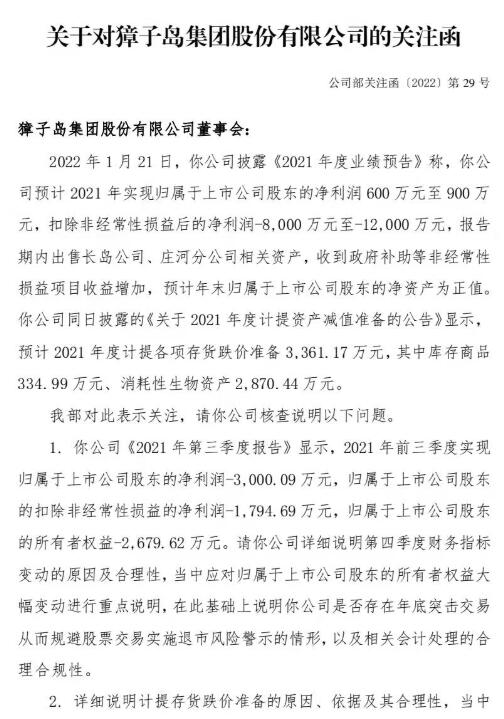 关于对獐子岛集团股份有限公司的关注函

公司部关注函〔2022〕第 29 号

獐子岛集团股份有限公司董事会：

2022 年 1 月 21 日，你公司披露《2021 年度业绩预告》称，你公司预计 2021 年实现归属于上市公司股东的净利润 600 万元至 900 万元，扣除非经常性损益后的净利润-8,000 万元至-12,000 万元，报告期内出售长岛公司、庄河分公司相关资产，收到政府补助等非经常性损益项目收益增加，预计年末归属于上市公司股东的净资产为正值。你公司同日披露的《关于 2021 年度计提资产减值准备的公告》显示，预计 2021 年度计提各项存货跌价准备 3,361.17 万元，其中库存商品 334.99 万元、消耗性生物资产 2,870.44 万元。

我部对此表示关注，请你公司核查说明以下问题。

1. 你公司《2021 年第三季度报告》显示，2021 年前三季度实现归属于上市公司股东的净利润-3,000.09 万元，归属于上市公司股东的扣除非经常性损益的净利润-1,794.69 万元，归属于上市公司股东的所有者权益-2,679.62 万元。请你公司详细说明第四季度财务指标变动的原因及合理性，当中应对归属于上市公司股东的所有者权益大幅变动进行重点说明，在此基础上说明你公司是否存在年底突击交易从而规避股票交易实施退市风险警示的情形，以及相关会计处理的合理合规性。

2. 详细说明计提存货跌价准备的原因、依据及其合理性，当中